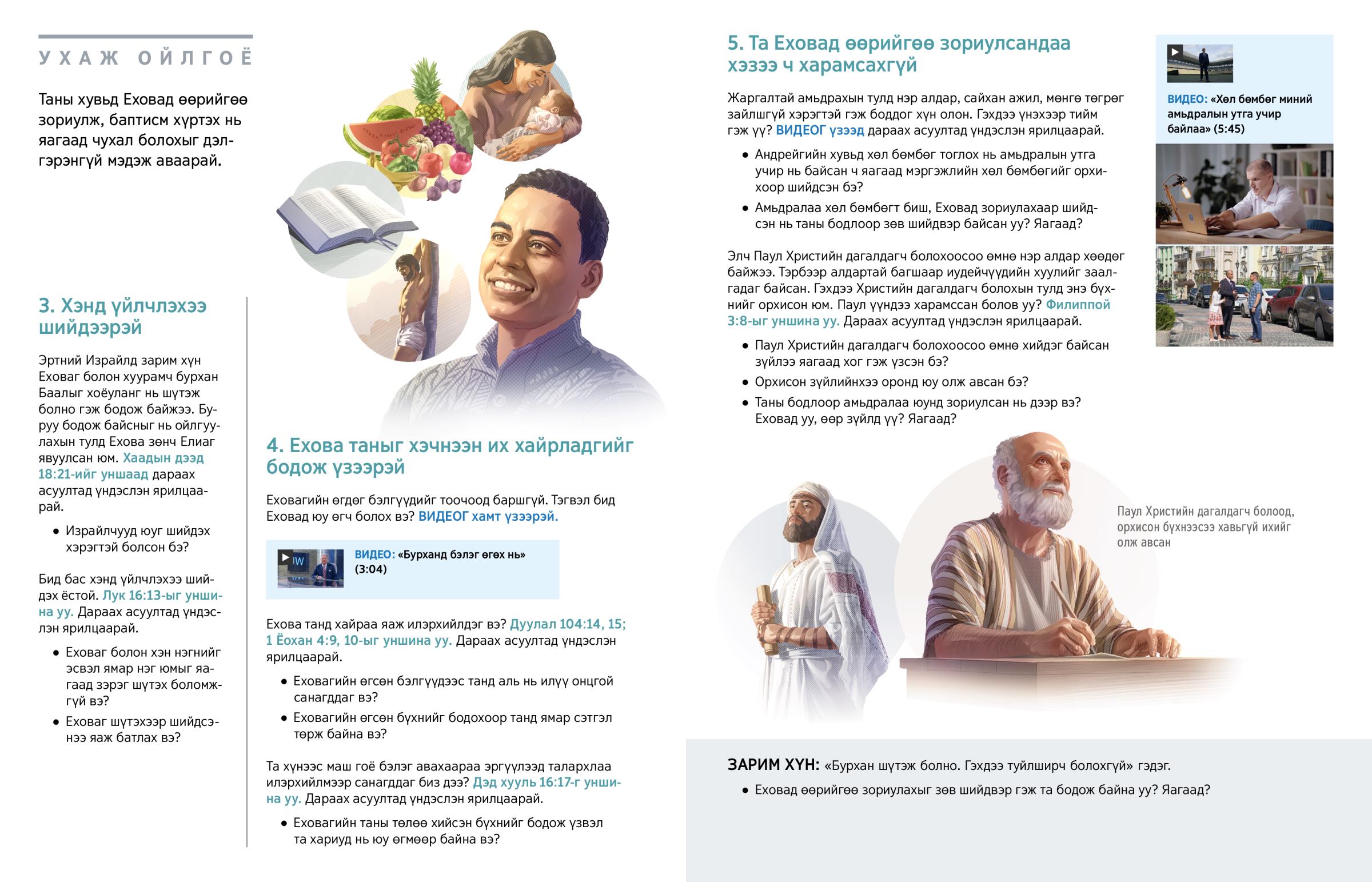 УХАЖ ОЙЛГОЁ

Таны хувьд Еховад өөрийгөө зориулж, баптисм хүртэх нь яагаад чухал болохыг дэлгэрэнгүй мэдэж аваарай.

3. Хэнд үйлчлэхээ шийдээрэй

Эртний Израйлд зарим хүн Еховаг болон хуурамч бурхан Баалыг хоёуланг нь шүтэж болно гэж бодож байжээ. Буруу бодож байсныг нь ойлгуулахын тулд Ехова зөнч Елиаг явуулсан юм. Хаадын дээд 18:21-ийг уншаад дараах асуултад үндэслэн ярилцаарай.

• Израйлчууд юуг шийдэх хэрэгтэй болсон бэ?

Бид бас хэнд үйлчлэхээ шийдэх ёстой. Лук 16:13-ыг уншина уу. Дараах асуултад үндэслэн ярилцаарай.

• Еховаг болон хэн нэгнийг эсвэл ямар нэг юмыг яагаад зэрэг шүтэх боломжгүй вэ?

• Еховаг шүтэхээр шийдсэнээ яаж батлах вэ?

4. Ехова таныг хэчнээн их хайрладгийг бодож үзээрэй

Еховагийн өгдөг бэлгүүдийг тоочоод баршгүй. Тэгвэл бид Еховад юу өгч болох вэ? ВИДЕОГ хамт үзээрэй.

ВИДЕО: «Бурханд бэлэг өгөх нь» (3:04)

Ехова танд хайраа яаж илэрхийлдэг вэ? Дуулал 104:14, 15; 1 Ёохан 4:9, 10-ыг уншина уу. Дараах асуултад үндэслэн ярилцаарай.

• Еховагийн өгсөн бэлгүүдээс танд аль нь илүү онцгой санагддаг вэ?

• Еховагийн өгсөн бүхнийг бодохоор танд ямар сэтгэл төрж байна вэ?

Та хүнээс маш гоё бэлэг авахаараа эргүүлээд талархлаа илэрхийлмээр санагддаг биз дээ? Дэд хууль 16:17-г уншина уу. Дараах асуултад үндэслэн ярилцаарай.

• Еховагийн таны төлөө хийсэн бүхнийг бодож үзвэл та хариуд нь юу өгмөөр байна вэ?

5. Та Еховад өөрийгөө зориулсандаа хэзээ ч харамсахгүй

Жаргалтай амьдрахын тулд нэр алдар, сайхан ажил, мөнгө төгрөг зайлшгүй хэрэгтэй гэж боддог хүн олон. Гэхдээ үнэхээр тийм гэж үү? ВИДЕОГ үзээд дараах асуултад үндэслэн ярилцаарай.

• Андрейгийн хувьд хөл бөмбөг тоглох нь амьдралын утга учир нь байсан ч яагаад мэргэжлийн хөл бөмбөгийг орхихоор шийдсэн бэ?

• Амьдралаа хөл бөмбөгт биш, Еховад зориулахаар шийдсэн нь таны бодлоор зөв шийдвэр байсан уу? Яагаад?

Элч Паул Христийн дагалдагч болохоосоо өмнө нэр алдар хөөдөг байжээ. Тэрбээр алдартай багшаар иудейчүүдийн хуулийг заалгадаг байсан. Гэхдээ Христийн дагалдагч болохын тулд энэ бүхнийг орхисон юм. Паул үүндээ харамссан болов уу? Филиппой 3:8-ыг уншина уу. Дараах асуултад үндэслэн ярилцаарай.

• Паул Христийн дагалдагч болохоосоо өмнө хийдэг байсан зүйлээ яагаад хог гэж үзсэн бэ?

• Орхисон зүйлийнхээ оронд юу олж авсан бэ?

• Таны бодлоор амьдралаа юунд зориулсан нь дээр вэ? Еховад уу, өөр зүйлд үү? Яагаад?

ВИДЕО: «Хөл бөмбөг миний амьдралын утга учир байлаа» (5:45)

Паул Христийн дагалдагч болоод, орхисон бүхнээсээ хавьгүй ихийг олж авсан

ЗАРИМ ХҮН: «Бурхан шүтэж болно. Гэхдээ туйлширч болохгүй» гэдэг.

• Еховад өөрийгөө зориулахыг зөв шийдвэр гэж та бодож байна уу? Яагаад?